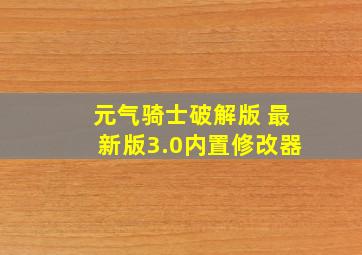 元气骑士破解版 最新版3.0内置修改器